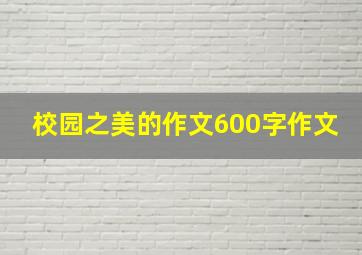 校园之美的作文600字作文